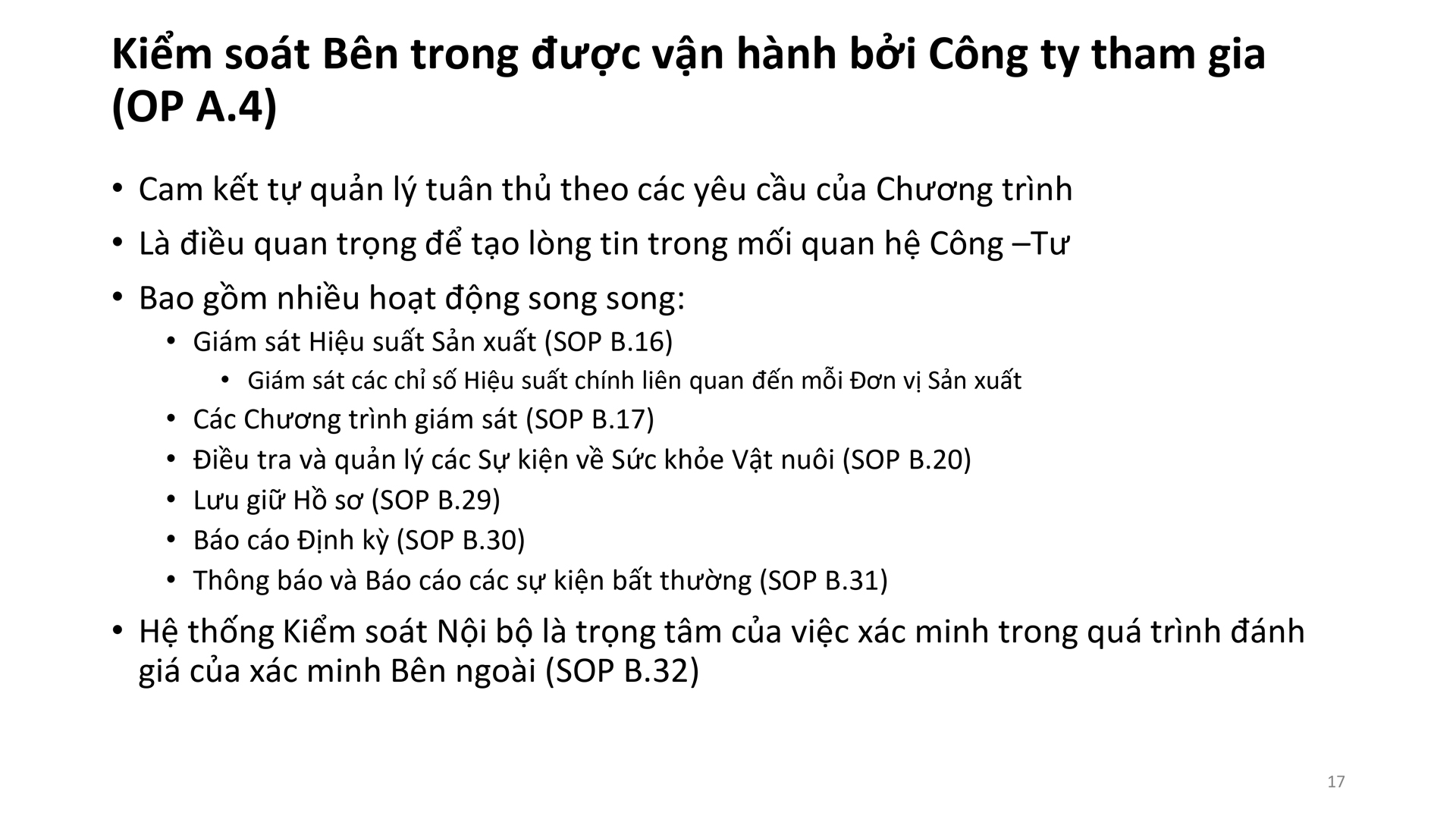 Kiểm soát Bên trong được vận hành bởi Công ty tham gia (OP A.4)

• Cam kết tự quản lý tuân thủ theo các yêu cầu của Chương trình
• Là điều quan trọng để tạo lòng tin trong mối quan hệ Công –Tư
• Bao gồm nhiều hoạt động song song:
  • Giám sát Hiệu suất Sản xuất (SOP B.16)
    • Giám sát các chỉ số Hiệu suất chính liên quan đến mỗi Đơn vị Sản xuất
  • Các Chương trình giám sát (SOP B.17)
  • Điều tra và quản lý các Sự kiện về Sức khỏe Vật nuôi (SOP B.20)
  • Lưu giữ Hồ sơ (SOP B.29)
  • Báo cáo Định kỳ (SOP B.30)
  • Thông báo và Báo cáo các sự kiện bất thường (SOP B.31)
• Hệ thống Kiểm soát Nội bộ là trọng tâm của việc xác minh trong quá trình đánh giá của xác minh Bên ngoài (SOP B.32)

17